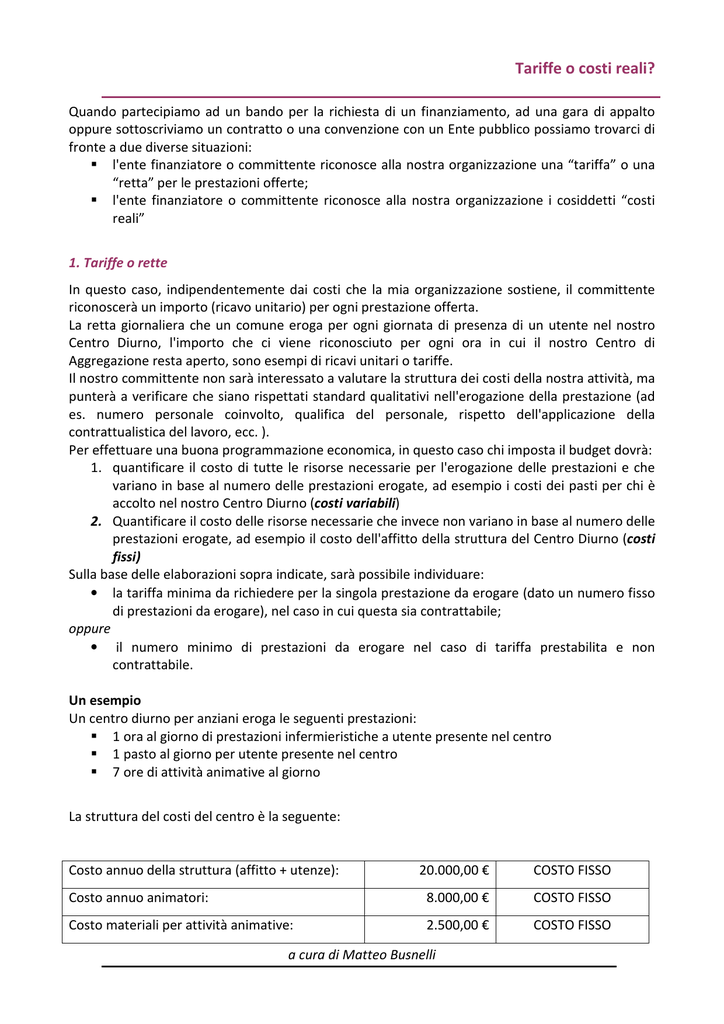 Tariffe o costi reali?

Quando partecipiamo ad un bando per la richiesta di un finanziamento, ad una gara di appalto oppure sottoscriviamo un contratto o una convenzione con un Ente pubblico possiamo trovarci di fronte a due diverse situazioni:

• l'ente finanziatore o committente riconosce alla nostra organizzazione una "tariffa" o una "retta" per le prestazioni offerte;
• l'ente finanziatore o committente riconosce alla nostra organizzazione i cosiddetti "costi reali"

1. Tariffe o rette

In questo caso, indipendentemente dai costi che la mia organizzazione sostiene, il committente riconoscerà un importo (ricavo unitario) per ogni prestazione offerta.
La retta giornaliera che un comune eroga per ogni giornata di presenza di un utente nel nostro Centro Diurno, l'importo che ci viene riconosciuto per ogni ora in cui il nostro Centro di Aggregazione resta aperto, sono esempi di ricavi unitari o tariffe.
Il nostro committente non sarà interessato a valutare la struttura dei costi della nostra attività, ma punterà a verificare che siano rispettati standard qualitativi nell'erogazione della prestazione (ad es. numero personale coinvolto, qualifica del personale, rispetto dell'applicazione della contrattualistica del lavoro, ecc. ).
Per effettuare una buona programmazione economica, in questo caso chi imposta il budget dovrà:

1. quantificare il costo di tutte le risorse necessarie per l'erogazione delle prestazioni e che variano in base al numero delle prestazioni erogate, ad esempio i costi dei pasti per chi è accolto nel nostro Centro Diurno (costi variabili)
2. Quantificare il costo delle risorse necessarie che invece non variano in base al numero delle prestazioni erogate, ad esempio il costo dell'affitto della struttura del Centro Diurno (costi fissi)

Sulla base delle elaborazioni sopra indicate, sarà possibile individuare:

• la tariffa minima da richiedere per la singola prestazione da erogare (dato un numero fisso di prestazioni da erogare), nel caso in cui questa sia contrattabile;

oppure

• il numero minimo di prestazioni da erogare nel caso di tariffa prestabilita e non contrattabile.

Un esempio
Un centro diurno per anziani eroga le seguenti prestazioni:

• 1 ora al giorno di prestazioni infermieristiche a utente presente nel centro
• 1 pasto al giorno per utente presente nel centro
• 7 ore di attività animative al giorno

La struttura del costi del centro è la seguente:

| Costo annuo della struttura (affitto + utenze): | 20.000,00 € | COSTO FISSO |
|---|---|---|
| Costo annuo animatori: | 8.000,00 € | COSTO FISSO |
| Costo materiali per attività animative: | 2.500,00 € | COSTO FISSO |

a cura di Matteo Busnelli